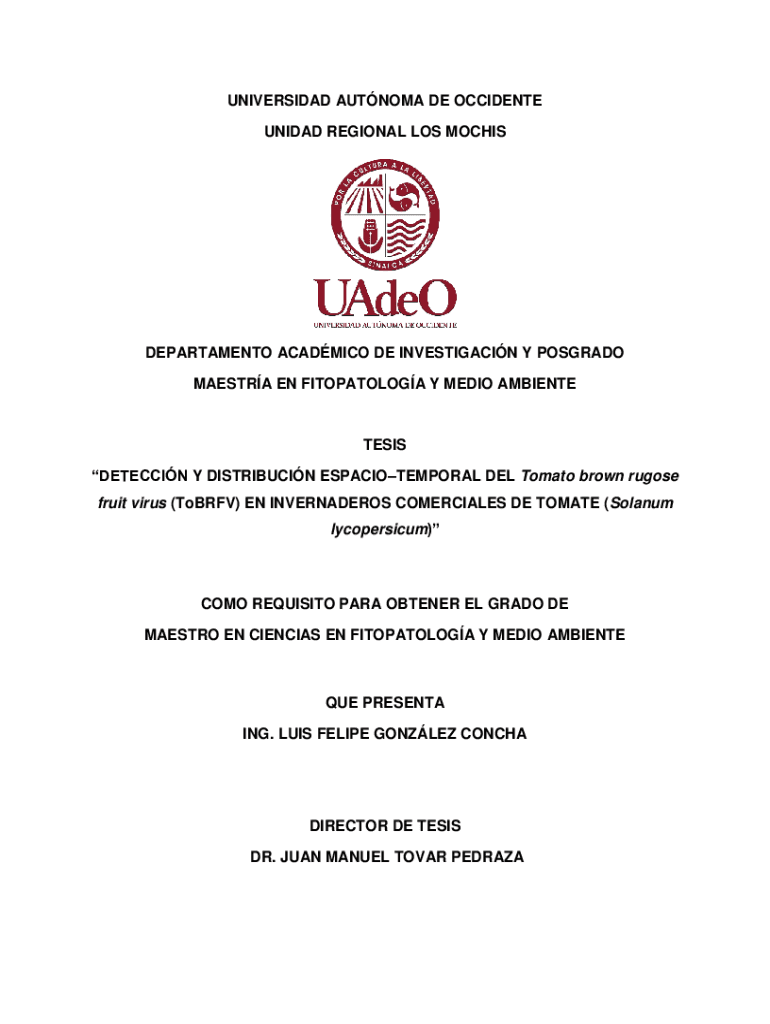 UNIVERSIDAD AUTÓNOMA DE OCCIDENTE

UNIDAD REGIONAL LOS MOCHIS

POR LA CULTURA A LA LIBERTAD

SINALOA

UAdeO

UNIVERSIDAD AUTÓNOMA DE OCCIDENTE

DEPARTAMENTO ACADÉMICO DE INVESTIGACIÓN Y POSGRADO

MAESTRÍA EN FITOPATOLOGÍA Y MEDIO AMBIENTE

TESIS

“DETECCIÓN Y DISTRIBUCIÓN ESPACIO–TEMPORAL DEL Tomato brown rugose fruit virus (ToBRFV) EN INVERNADEROS COMERCIALES DE TOMATE (Solanum lycopersicum)”

COMO REQUISITO PARA OBTENER EL GRADO DE

MAESTRO EN CIENCIAS EN FITOPATOLOGÍA Y MEDIO AMBIENTE

QUE PRESENTA

ING. LUIS FELIPE GONZÁLEZ CONCHA

DIRECTOR DE TESIS

DR. JUAN MANUEL TOVAR PEDRAZA